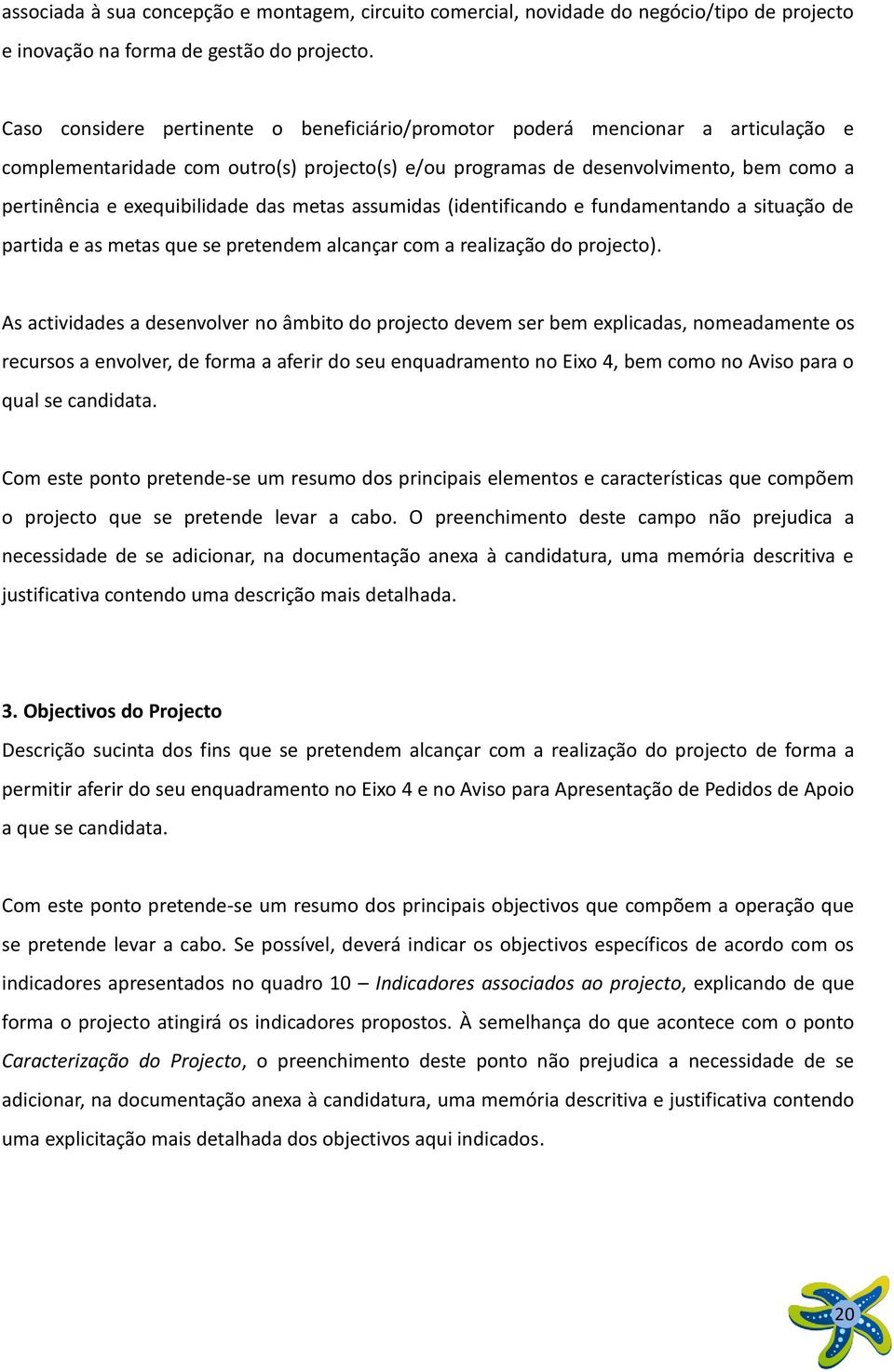 associada à sua concepção e montagem, circuito comercial, novidade do negócio/tipo de projecto e inovação na forma de gestão do projecto.

Caso considere pertinente o beneficiário/promotor poderá mencionar a articulação e complementaridade com outro(s) projecto(s) e/ou programas de desenvolvimento, bem como a pertinência e exequibilidade das metas assumidas (identificando e fundamentando a situação de partida e as metas que se pretendem alcançar com a realização do projecto).

As actividades a desenvolver no âmbito do projecto devem ser bem explicadas, nomeadamente os recursos a envolver, de forma a aferir do seu enquadramento no Eixo 4, bem como no Aviso para o qual se candidata.

Com este ponto pretende-se um resumo dos principais elementos e características que compõem o projecto que se pretende levar a cabo. O preenchimento deste campo não prejudica a necessidade de se adicionar, na documentação anexa à candidatura, uma memória descritiva e justificativa contendo uma descrição mais detalhada.

3. Objectivos do Projecto
Descrição sucinta dos fins que se pretendem alcançar com a realização do projecto de forma a permitir aferir do seu enquadramento no Eixo 4 e no Aviso para Apresentação de Pedidos de Apoio a que se candidata.

Com este ponto pretende-se um resumo dos principais objectivos que compõem a operação que se pretende levar a cabo. Se possível, deverá indicar os objectivos específicos de acordo com os indicadores apresentados no quadro 10 – Indicadores associados ao projecto, explicando de que forma o projecto atingirá os indicadores propostos. À semelhança do que acontece com o ponto Caracterização do Projecto, o preenchimento deste ponto não prejudica a necessidade de se adicionar, na documentação anexa à candidatura, uma memória descritiva e justificativa contendo uma explicitação mais detalhada dos objectivos aqui indicados.

20